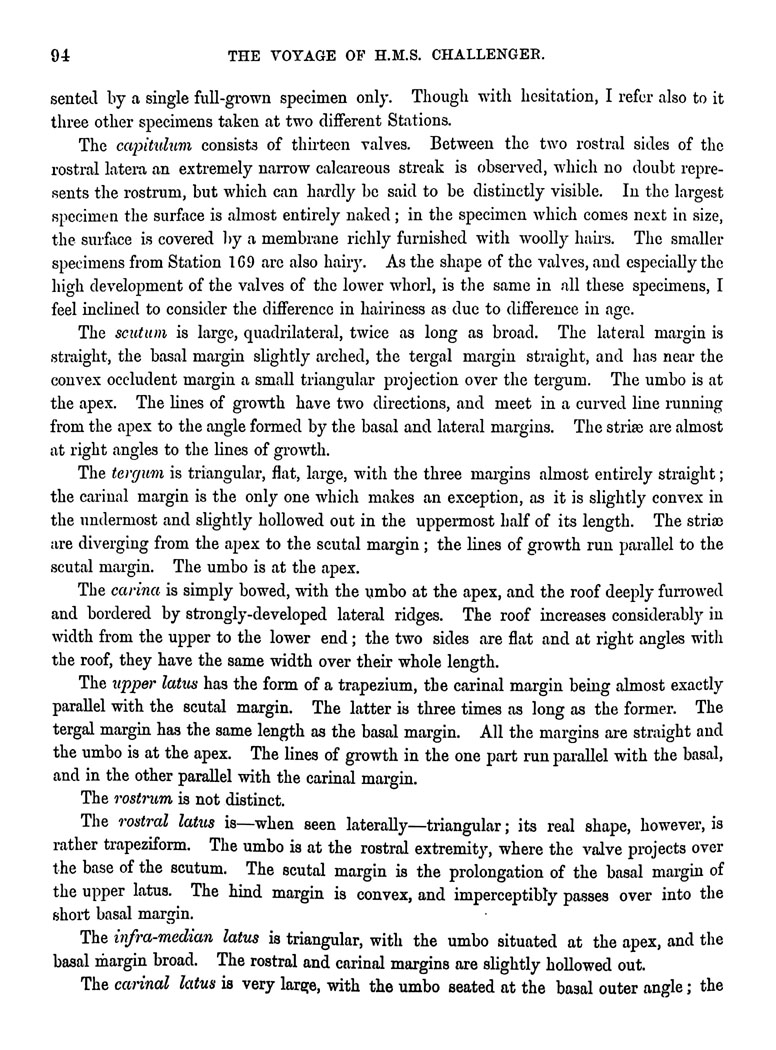 94 THE VOYAGE OF H.M.S. CHALLENGER.

sented by a single full-grown specimen only. Though with hesitation, I refer also to it three other specimens taken at two different Stations.

The capitulum consists of thirteen valves. Between the two rostral sides of the rostral latera an extremely narrow calcareous streak is observed, which no doubt represents the rostrum, but which can hardly be said to be distinctly visible. In the largest specimen the surface is almost entirely naked; in the specimen which comes next in size, the surface is covered by a membrane richly furnished with woolly hairs. The smaller specimens from Station 169 are also hairy. As the shape of the valves, and especially the high development of the valves of the lower whorl, is the same in all these specimens, I feel inclined to consider the difference in hairiness as due to difference in age.

The scutum is large, quadrilateral, twice as long as broad. The lateral margin is straight, the basal margin slightly arched, the tergal margin straight, and has near the convex occludent margin a small triangular projection over the tergum. The umbo is at the apex. The lines of growth have two directions, and meet in a curved line running from the apex to the angle formed by the basal and lateral margins. The striæ are almost at right angles to the lines of growth.

The tergum is triangular, flat, large, with the three margins almost entirely straight; the carinal margin is the only one which makes an exception, as it is slightly convex in the undermost and slightly hollowed out in the uppermost half of its length. The striæ are diverging from the apex to the scutal margin; the lines of growth run parallel to the scutal margin. The umbo is at the apex.

The carina is simply bowed, with the umbo at the apex, and the roof deeply furrowed and bordered by strongly-developed lateral ridges. The roof increases considerably in width from the upper to the lower end; the two sides are flat and at right angles with the roof, they have the same width over their whole length.

The upper latus has the form of a trapezium, the carinal margin being almost exactly parallel with the scutal margin. The latter is three times as long as the former. The tergal margin has the same length as the basal margin. All the margins are straight and the umbo is at the apex. The lines of growth in the one part run parallel with the basal, and in the other parallel with the carinal margin.

The rostrum is not distinct.

The rostral latus is—when seen laterally—triangular; its real shape, however, is rather trapeziform. The umbo is at the rostral extremity, where the valve projects over the base of the scutum. The scutal margin is the prolongation of the basal margin of the upper latus. The hind margin is convex, and imperceptibly passes over into the short basal margin.

The infra-median latus is triangular, with the umbo situated at the apex, and the basal margin broad. The rostral and carinal margins are slightly hollowed out.

The carinal latus is very large, with the umbo seated at the basal outer angle; the